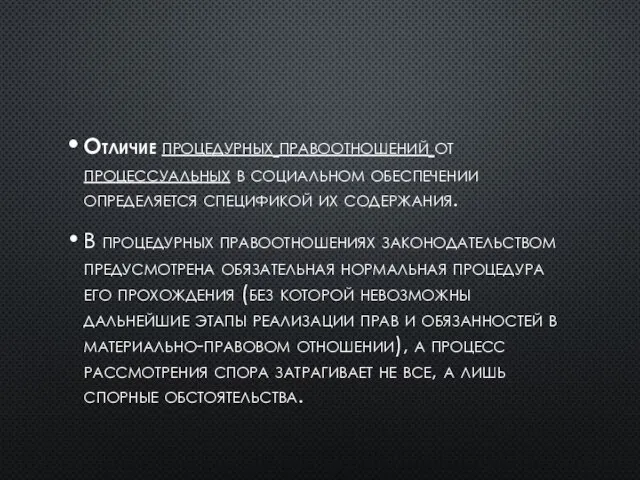 • Отличие процедурных правоотношений от процессуальных в социальном обеспечении определяется спецификой их содержания.

• В процедурных правоотношениях законодательством предусмотрена обязательная нормальная процедура его прохождения (без которой невозможны дальнейшие этапы реализации прав и обязанностей в материально-правовом отношении), а процесс рассмотрения спора затрагивает не все, а лишь спорные обстоятельства.